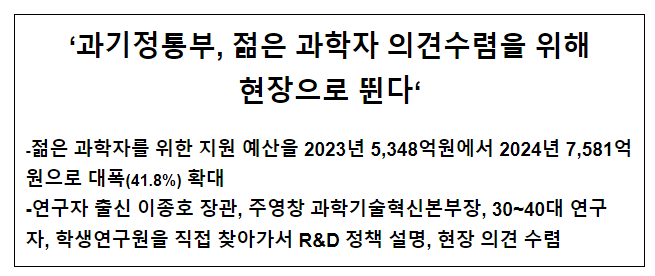 ‘과기정통부, 젊은 과학자 의견수렴을 위해 현장으로 뛴다‘

-젊은 과학자를 위한 지원 예산을 2023년 5,348억원에서 2024년 7,581억원으로 대폭(41.8%) 확대
-연구자 출신 이종호 장관, 주영창 과학기술혁신본부장, 30~40대 연구자, 학생연구원을 직접 찾아가서 R&D 정책 설명, 현장 의견 수렴